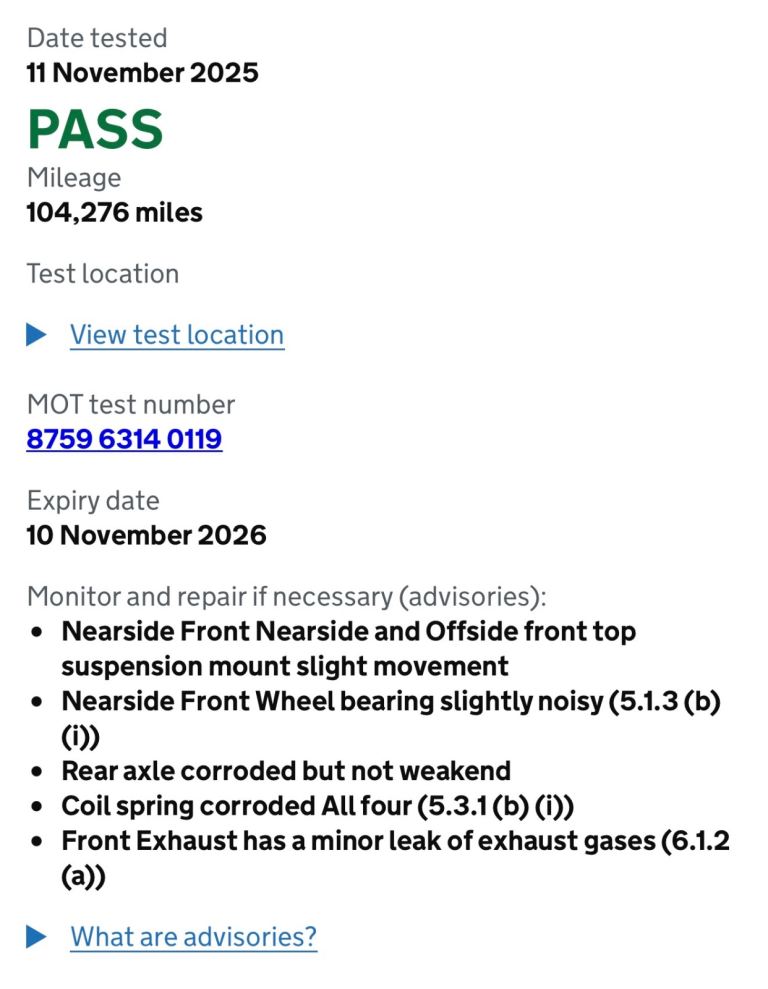 Date tested
11 November 2025

PASS

Mileage
104,276 miles

Test location

View test location

MOT test number
8759 6314 0119

Expiry date
10 November 2026

Monitor and repair if necessary (advisories):

- Nearside Front Nearside and Offside front top suspension mount slight movement
- Nearside Front Wheel bearing slightly noisy (5.1.3 (b) (i))
- Rear axle corroded but not weakend
- Coil spring corroded All four (5.3.1 (b) (i))
- Front Exhaust has a minor leak of exhaust gases (6.1.2 (a))

What are advisories?